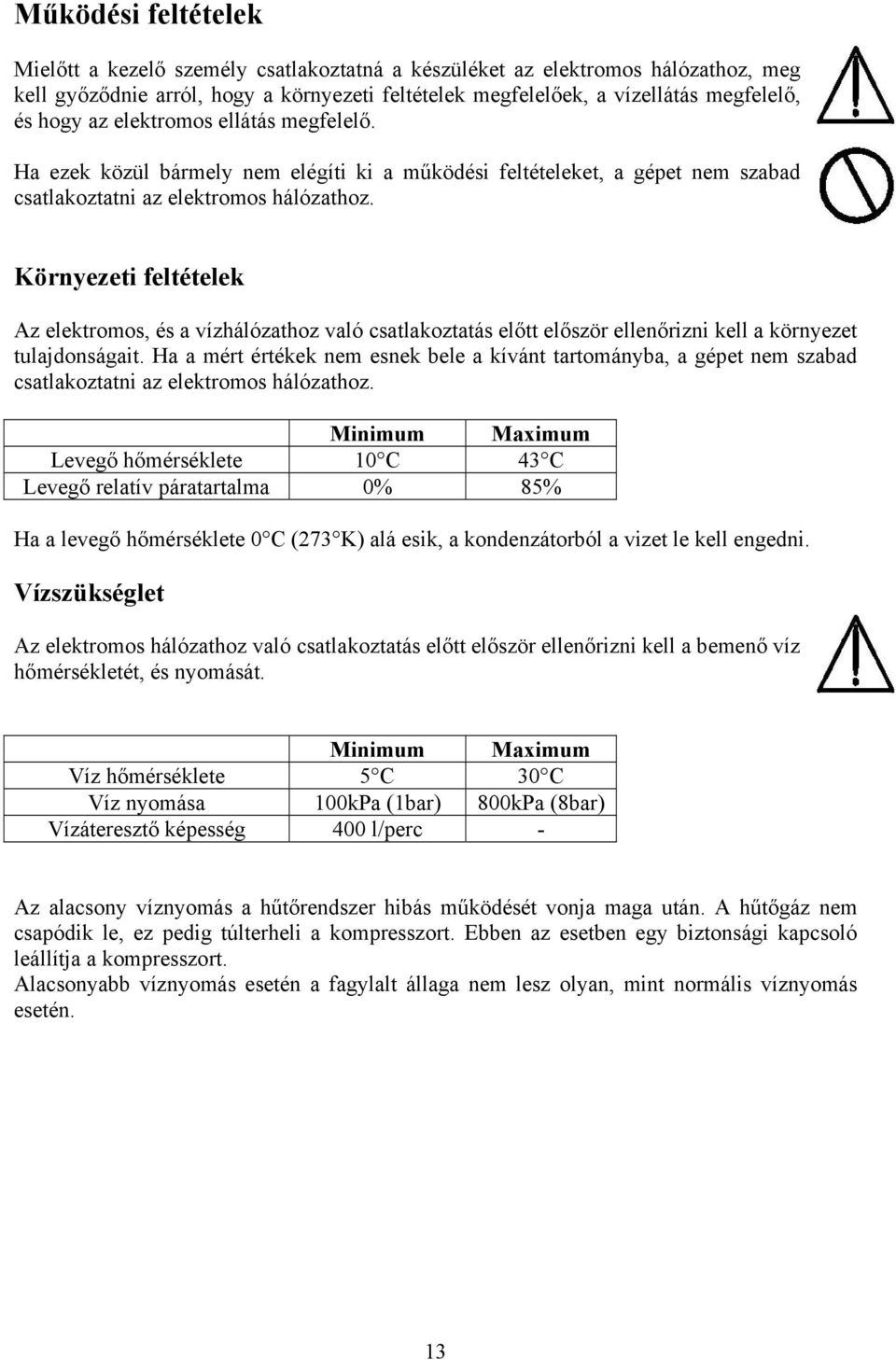 Működési feltételek

Mielőtt a kezelő személy csatlakoztatná a készüléket az elektromos hálózathoz, meg kell győződnie arról, hogy a környezeti feltételek megfelelőek, a vízellátás megfelelő, és hogy az elektromos ellátás megfelelő.

Ha ezek közül bármely nem elégíti ki a működési feltételeket, a gépet nem szabad csatlakoztatni az elektromos hálózathoz.

Környezeti feltételek

Az elektromos, és a vízhálózathoz való csatlakoztatás előtt először ellenőrizni kell a környezet tulajdonságait. Ha a mért értékek nem esnek bele a kívánt tartományba, a gépet nem szabad csatlakoztatni az elektromos hálózathoz.

| | Minimum | Maximum |
|---|---|---|
| Levegő hőmérséklete | 10 C | 43 C |
| Levegő relatív páratartalma | 0% | 85% |

Ha a levegő hőmérséklete 0 C (273 K) alá esik, a kondenzátorból a vizet le kell engedni.

Vízszükséglet

Az elektromos hálózathoz való csatlakoztatás előtt először ellenőrizni kell a bemenő víz hőmérsékletét, és nyomását.

| | Minimum | Maximum |
|---|---|---|
| Víz hőmérséklete | 5 C | 30 C |
| Víz nyomása | 100kPa (1bar) | 800kPa (8bar) |
| Vízáteresztő képesség | 400 l/perc | - |

Az alacsony víznyomás a hűtőrendszer hibás működését vonja maga után. A hűtőgáz nem csapódik le, ez pedig túlterheli a kompresszort. Ebben az esetben egy biztonsági kapcsoló leállítja a kompresszort.
Alacsonyabb víznyomás esetén a fagylalt állaga nem lesz olyan, mint normális víznyomás esetén.

13